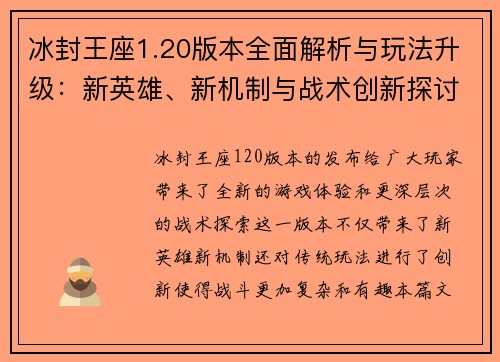 冰封王座1.20版本全面解析与玩法升级：新英雄、新机制与战术创新探讨

冰封王座120版本的发布给广大玩家带来了全新的游戏体验和更深层次的战术探索这一版本不仅带来了新英雄新机制还对传统玩法进行了创新使得战斗更加复杂和有趣本篇文